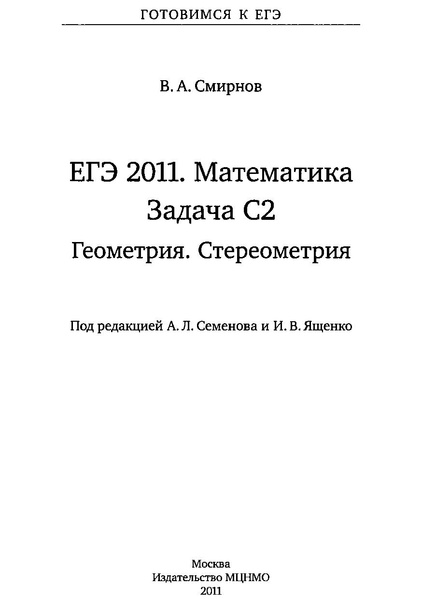 ГОТОВИМСЯ К ЕГЭ

В. А. Смирнов

ЕГЭ 2011. Математика
Задача С2
Геометрия. Стереометрия

Под редакцией А. Л. Семенова и И. В. Ященко

Москва
Издательство МЦНМО
2011